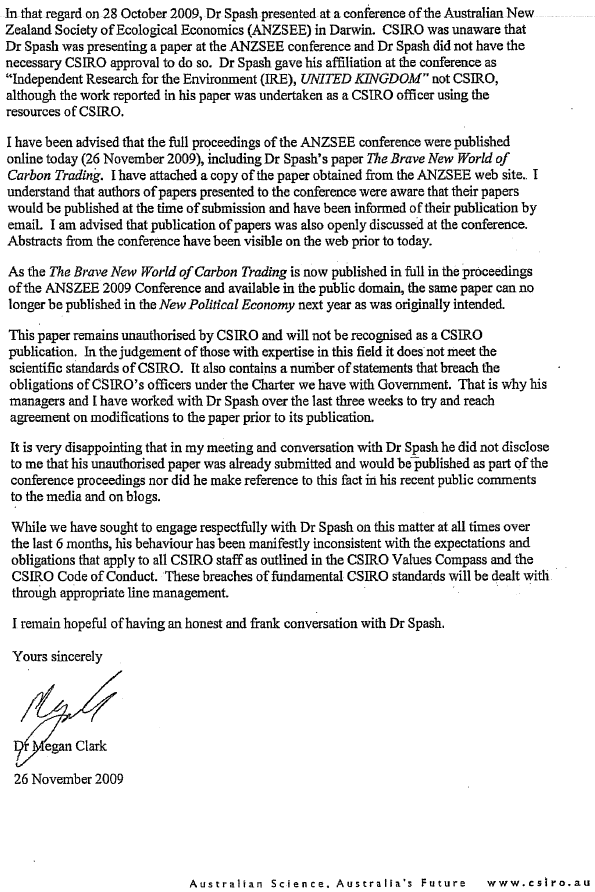 In that regard on 28 October 2009, Dr Spash presented at a conference of the Australian New Zealand Society of Ecological Economics (ANZSEE) in Darwin. CSIRO was unaware that Dr Spash was presenting a paper at the ANZSEE conference and Dr Spash did not have the necessary CSIRO approval to do so. Dr Spash gave his affiliation at the conference as "Independent Research for the Environment (IRE), UNITED KINGDOM" not CSIRO, although the work reported in his paper was undertaken as a CSIRO officer using the resources of CSIRO.

I have been advised that the full proceedings of the ANZSEE conference were published online today (26 November 2009), including Dr Spash's paper The Brave New World of Carbon Trading. I have attached a copy of the paper obtained from the ANZSEE web site.. I understand that authors of papers presented to the conference were aware that their papers would be published at the time of submission and have been informed of their publication by email. I am advised that publication of papers was also openly discussed at the conference. Abstracts from the conference have been visible on the web prior to today.

As the The Brave New World of Carbon Trading is now published in full in the proceedings of the ANSZEE 2009 Conference and available in the public domain, the same paper can no longer be published in the New Political Economy next year as was originally intended.

This paper remains unauthorised by CSIRO and will not be recognised as a CSIRO publication. In the judgement of those with expertise in this field it does not meet the scientific standards of CSIRO. It also contains a number of statements that breach the obligations of CSIRO's officers under the Charter we have with Government. That is why his managers and I have worked with Dr Spash over the last three weeks to try and reach agreement on modifications to the paper prior to its publication.

It is very disappointing that in my meeting and conversation with Dr Spash he did not disclose to me that his unauthorised paper was already submitted and would be published as part of the conference proceedings nor did he make reference to this fact in his recent public comments to the media and on blogs.

While we have sought to engage respectfully with Dr Spash on this matter at all times over the last 6 months, his behaviour has been manifestly inconsistent with the expectations and obligations that apply to all CSIRO staff as outlined in the CSIRO Values Compass and the CSIRO Code of Conduct. These breaches of fundamental CSIRO standards will be dealt with through appropriate line management.

I remain hopeful of having an honest and frank conversation with Dr Spash.

Yours sincerely

Dr Megan Clark
26 November 2009

Australian Science, Australia's Future www.csiro.au